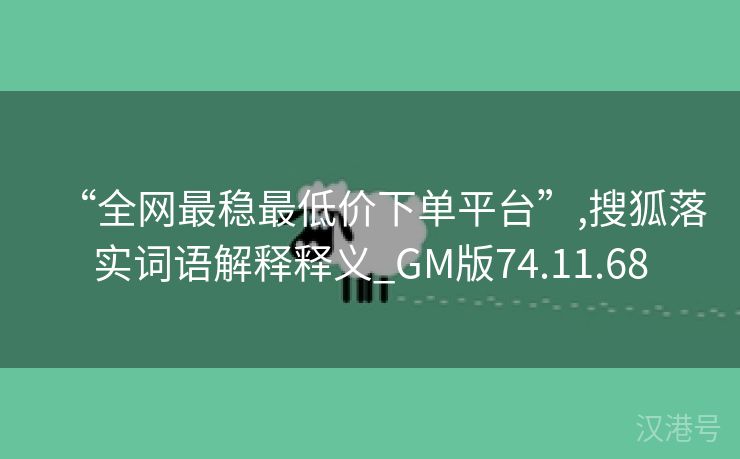 “全网最稳最低价下单平台”,搜狐落实词语解释释义_GM版74.11.68

汉港号